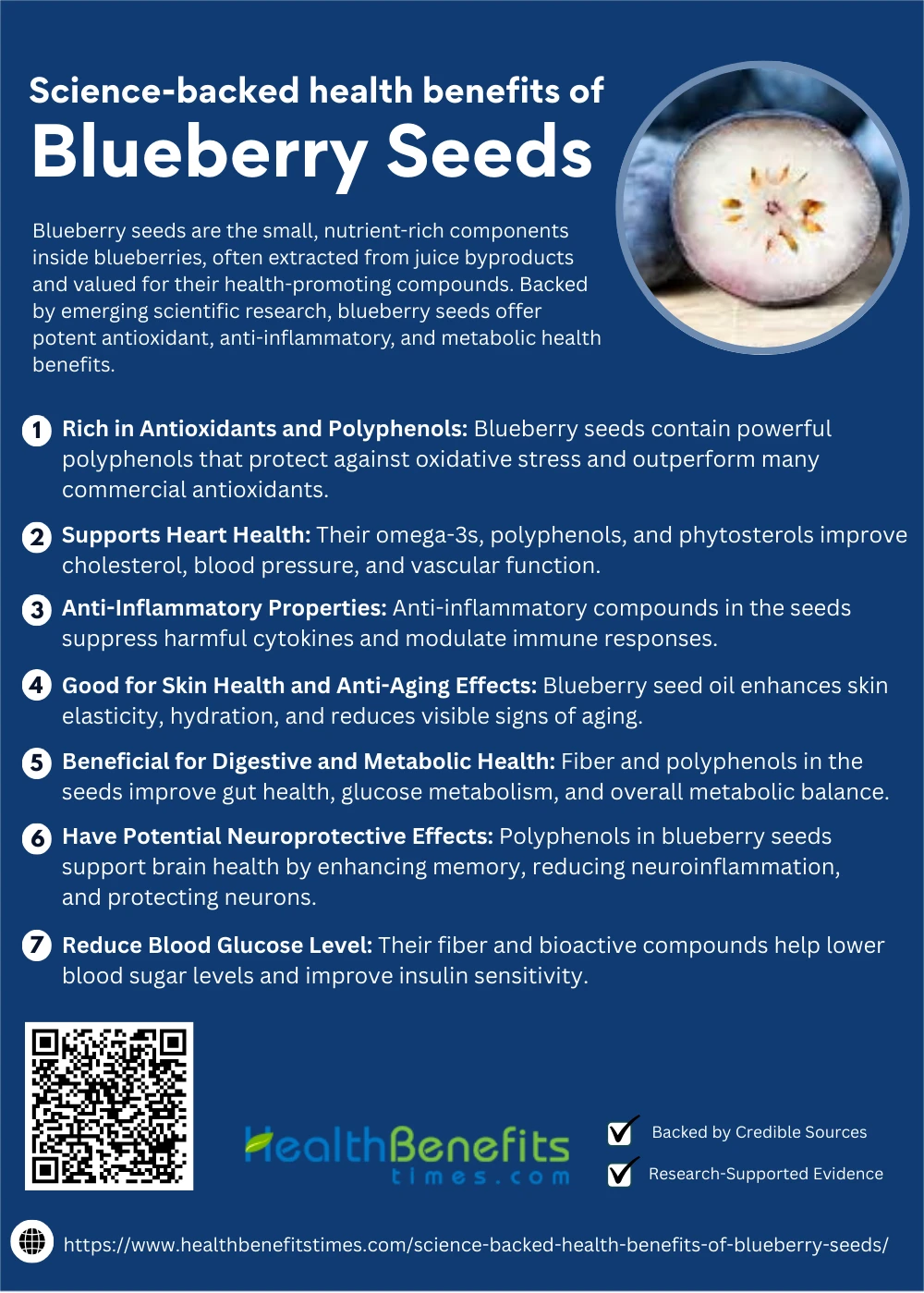 Science-backed health benefits of
Blueberry Seeds

Blueberry seeds are the small, nutrient-rich components inside blueberries, often extracted from juice byproducts and valued for their health-promoting compounds. Backed by emerging scientific research, blueberry seeds offer potent antioxidant, anti-inflammatory, and metabolic health benefits.

1 Rich in Antioxidants and Polyphenols: Blueberry seeds contain powerful polyphenols that protect against oxidative stress and outperform many commercial antioxidants.

2 Supports Heart Health: Their omega-3s, polyphenols, and phytosterols improve cholesterol, blood pressure, and vascular function.

3 Anti-Inflammatory Properties: Anti-inflammatory compounds in the seeds suppress harmful cytokines and modulate immune responses.

4 Good for Skin Health and Anti-Aging Effects: Blueberry seed oil enhances skin elasticity, hydration, and reduces visible signs of aging.

5 Beneficial for Digestive and Metabolic Health: Fiber and polyphenols in the seeds improve gut health, glucose metabolism, and overall metabolic balance.

6 Have Potential Neuroprotective Effects: Polyphenols in blueberry seeds support brain health by enhancing memory, reducing neuroinflammation, and protecting neurons.

7 Reduce Blood Glucose Level: Their fiber and bioactive compounds help lower blood sugar levels and improve insulin sensitivity.

HealthBenefits
times.com

Backed by Credible Sources
Research-Supported Evidence

https://www.healthbenefitstimes.com/science-backed-health-benefits-of-blueberry-seeds/